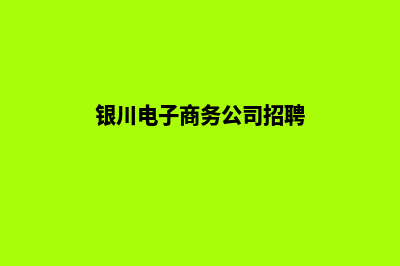 银川电子商务公司招聘